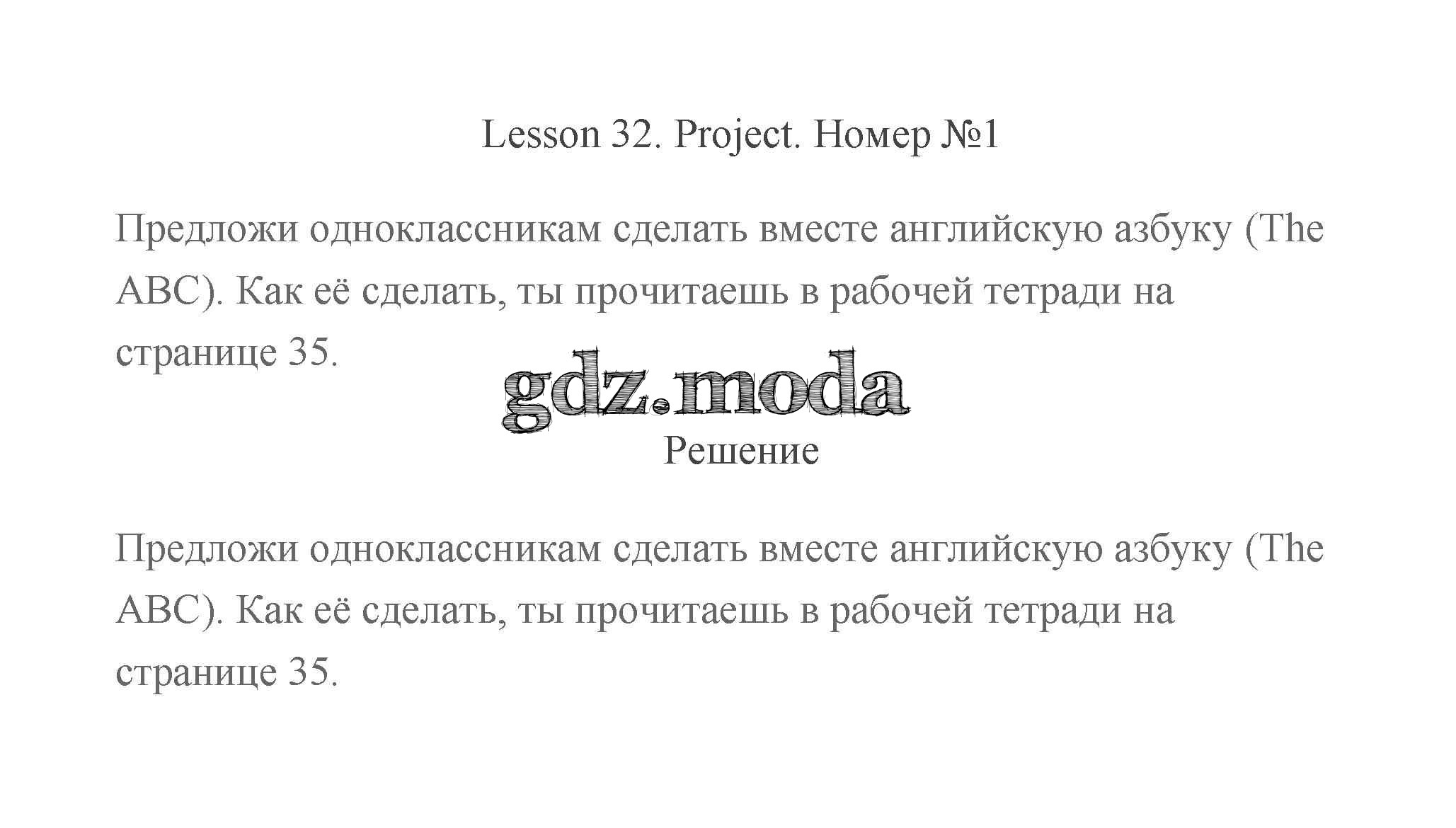 Lesson 32. Project. Номер №1

Предложи одноклассникам сделать вместе английскую азбуку (The ABC). Как её сделать, ты прочитаешь в рабочей тетради на странице 35.

Решение

Предложи одноклассникам сделать вместе английскую азбуку (The ABC). Как её сделать, ты прочитаешь в рабочей тетради на странице 35.

gdz.moda